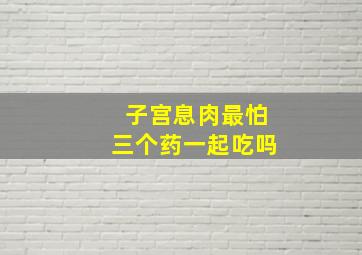 子宫息肉最怕
三个药一起吃吗